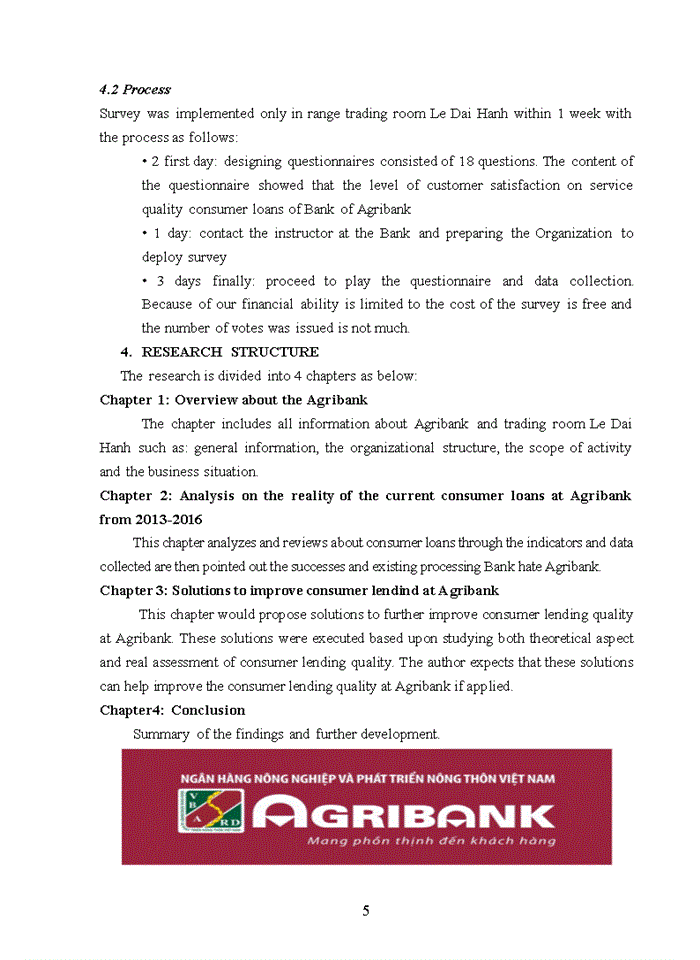 4.2 Process

Survey was implemented only in range trading room Le Dai Hanh within 1 week with the process as follows:

• 2 first day: designing questionnaires consisted of 18 questions. The content of the questionnaire showed that the level of customer satisfaction on service quality consumer loans of Bank of Agribank

• 1 day: contact the instructor at the Bank and preparing the Organization to deploy survey

• 3 days finally: proceed to play the questionnaire and data collection. Because of our financial ability is limited to the cost of the survey is free and the number of votes was issued is not much.

4. RESEARCH STRUCTURE

The research is divided into 4 chapters as below:

Chapter 1: Overview about the Agribank

The chapter includes all information about Agribank and trading room Le Dai Hanh such as: general information, the organizational structure, the scope of activity and the business situation.

Chapter 2: Analysis on the reality of the current consumer loans at Agribank from 2013-2016

This chapter analyzes and reviews about consumer loans through the indicators and data collected are then pointed out the successes and existing processing Bank hate Agribank.

Chapter 3: Solutions to improve consumer lendind at Agribank

This chapter would propose solutions to further improve consumer lending quality at Agribank. These solutions were executed based upon studying both theoretical aspect and real assessment of consumer lending quality. The author expects that these solutions can help improve the consumer lending quality at Agribank if applied.

Chapter4: Conclusion

Summary of the findings and further development.

NGÂN HÀNG NÔNG NGHIỆP VÀ PHÁT TRIỂN NÔNG THÔN VIỆT NAM
VBARD
AGRIBANK
Mang phồn thịnh đến khách hàng

5